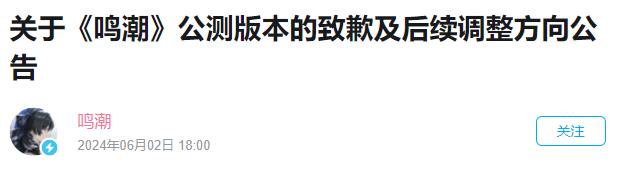 关于《鸣潮》公测版本的致歉及后续调整方向公告

鸣潮
2024年06月02日 18:00

关注